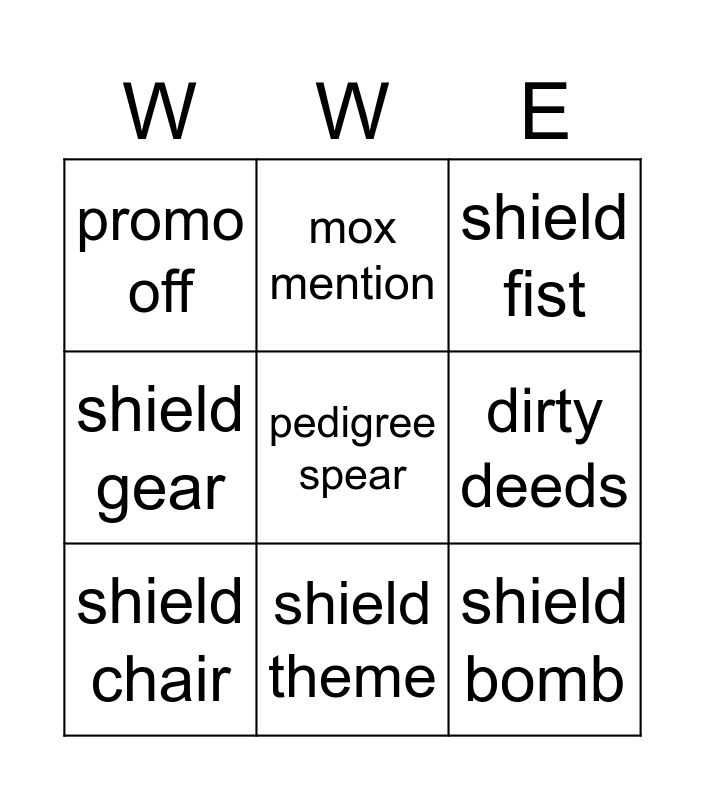 | W | W | E |
|---|---|---|
| promo off | mox mention | shield fist |
| shield gear | pedigree spear | dirty deeds |
| shield chair | shield theme | shield bomb |